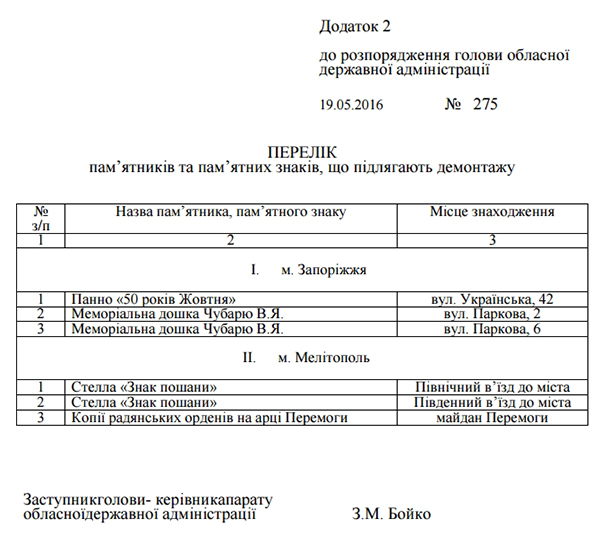 Додаток 2

до розпорядження голови обласної державної адміністрації

19.05.2016 № 275

ПЕРЕЛІК
пам’ятників та пам’ятних знаків, що підлягають демонтажу

| № з/п | Назва пам’ятника, пам’ятного знаку | Місце знаходження |
|---|---|---|
| 1 | 2 | 3 |
| I. м. Запоріжжя | | |
| 1 | Панно «50 років Жовтня» | вул. Українська, 42 |
| 2 | Меморіальна дошка Чубарю В.Я. | вул. Паркова, 2 |
| 3 | Меморіальна дошка Чубарю В.Я. | вул. Паркова, 6 |
| II. м. Мелітополь | | |
| 1 | Стелла «Знак пошани» | Північний в’їзд до міста |
| 2 | Стелла «Знак пошани» | Південний в’їзд до міста |
| 3 | Копії радянських орденів на арці Перемоги | майдан Перемоги |

Заступникголови- керівникапарату обласноїдержавної адміністрації З.М. Бойко